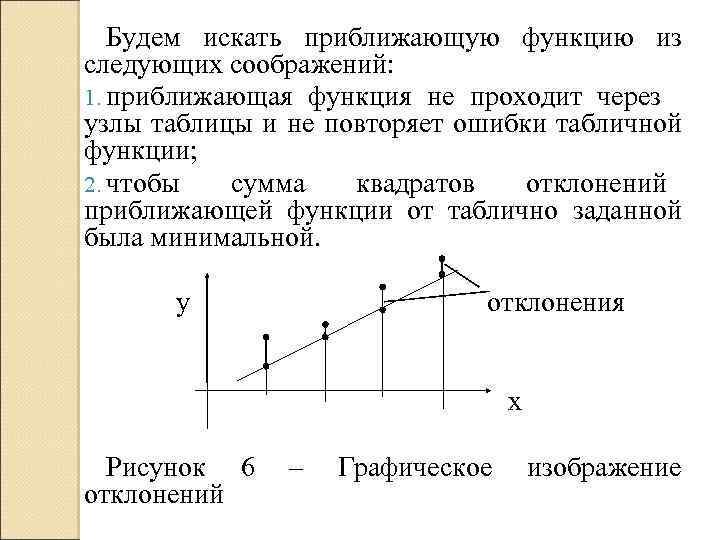 Будем искать приближающую функцию из следующих соображений:

1. приближающая функция не проходит через узлы таблицы и не повторяет ошибки табличной функции;

2. чтобы сумма квадратов отклонений приближающей функции от таблично заданной была минимальной.

y

отклонения

x

Рисунок 6 – Графическое изображение отклонений